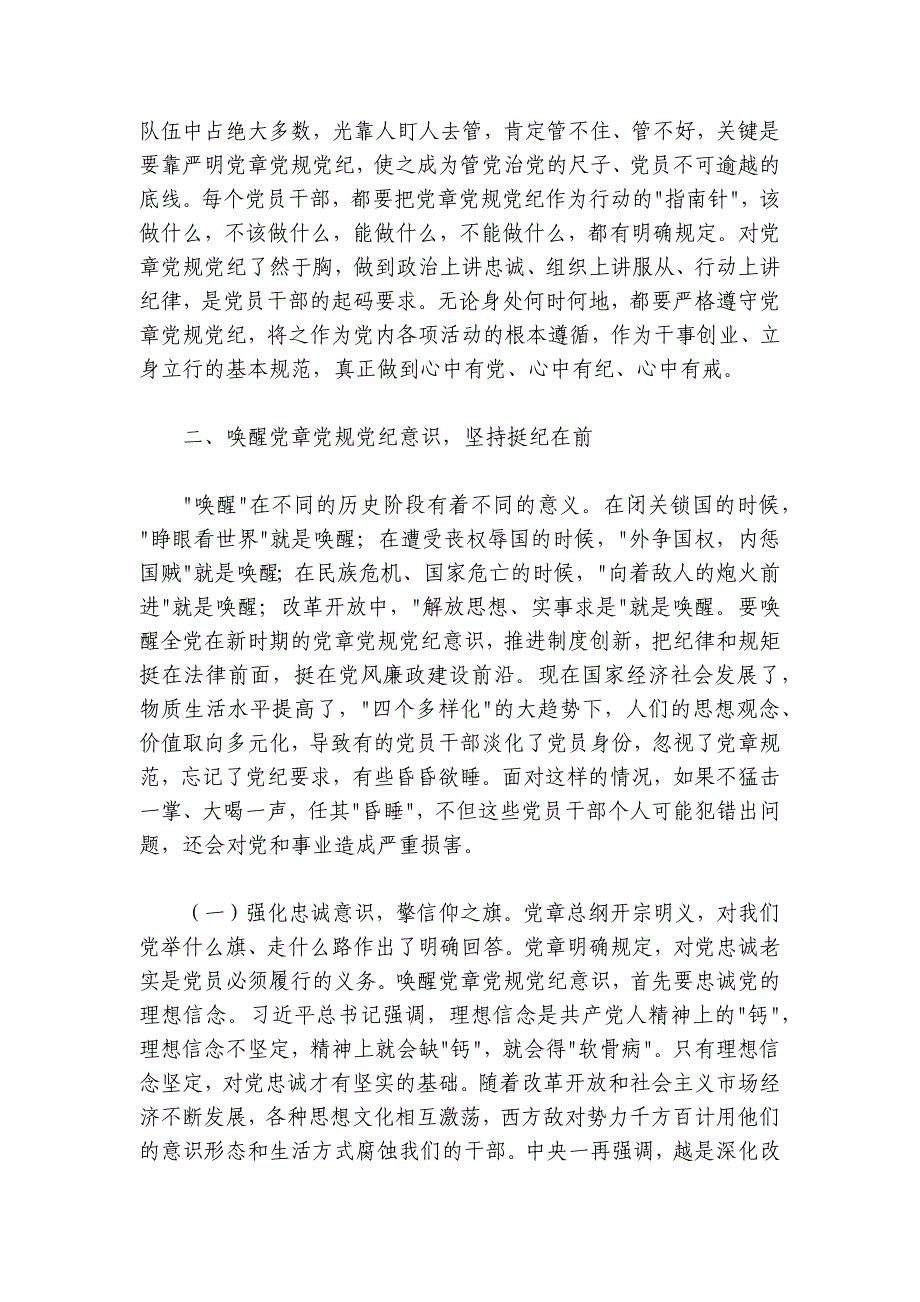 队伍中占绝大多数，光靠人盯人去管，肯定管不住、管不好，关键是要靠严明党章党规党纪，使之成为管党治党的尺子、党员不可逾越的底线。每个党员干部，都要把党章党规党纪作为行动的"指南针"，该做什么，不该做什么，能做什么，不能做什么，都有明确规定。对党章党规党纪了然于胸，做到政治上讲忠诚、组织上讲服从、行动上讲纪律，是党员干部的起码要求。无论身处何时何地，都要严格遵守党章党规党纪，将之作为党内各项活动的根本遵循，作为干事创业、立身立行的基本规范，真正做到心中有党、心中有纪、心中有戒。

二、唤醒党章党规党纪意识，坚持挺纪在前

"唤醒"在不同的历史阶段有着不同的意义。在闭关锁国的时候，"睁眼看世界"就是唤醒；在遭受丧权辱国的时候，"外争国权，内惩国贼"就是唤醒；在民族危机、国家危亡的时候，"向着敌人的炮火前进"就是唤醒；改革开放中，"解放思想、实事求是"就是唤醒。要唤醒全党在新时期的党章党规党纪意识，推进制度创新，把纪律和规矩挺在法律前面，挺在党风廉政建设前沿。现在国家经济社会发展了，物质生活水平提高了，"四个多样化"的大趋势下，人们的思想观念、价值取向多元化，导致有的党员干部淡化了党员身份，忽视了党章规范，忘记了党纪要求，有些昏昏欲睡。面对这样的情况，如果不猛击一掌、大喝一声，任其"昏睡"，不但这些党员干部个人可能犯错出问题，还会对党和事业造成严重损害。

（一）强化忠诚意识，擎信仰之旗。党章总纲开宗明义，对我们党举什么旗、走什么路作出了明确回答。党章明确规定，对党忠诚老实是党员必须履行的义务。唤醒党章党规党纪意识，首先要忠诚党的理想信念。习近平总书记强调，理想信念是共产党人精神上的"钙"，理想信念不坚定，精神上就会缺"钙"，就会得"软骨病"。只有理想信念坚定，对党忠诚才有坚实的基础。随着改革开放和社会主义市场经济不断发展，各种思想文化相互激荡，西方敌对势力千方百计用他们的意识形态和生活方式腐蚀我们的干部。中央一再强调，越是深化改